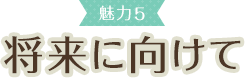 魅力5

将来に向けて